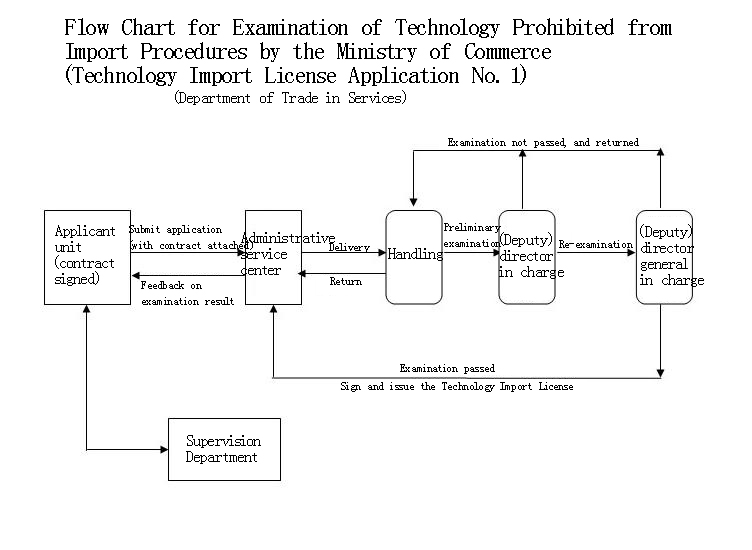 Flow Chart for Examination of Technology Prohibited from Import Procedures by the Ministry of Commerce
(Technology Import License Application No. 1)
(Department of Trade in Services)

Examination not passed, and returned

Applicant unit (contract signed)

Submit application (with contract attached)

Feedback on examination result

Administrative service center

Delivery

Return

Handling

Preliminary examination

(Deputy) director in charge

Re-examination

(Deputy) director general in charge

Examination passed

Sign and issue the Technology Import License

Supervision Department